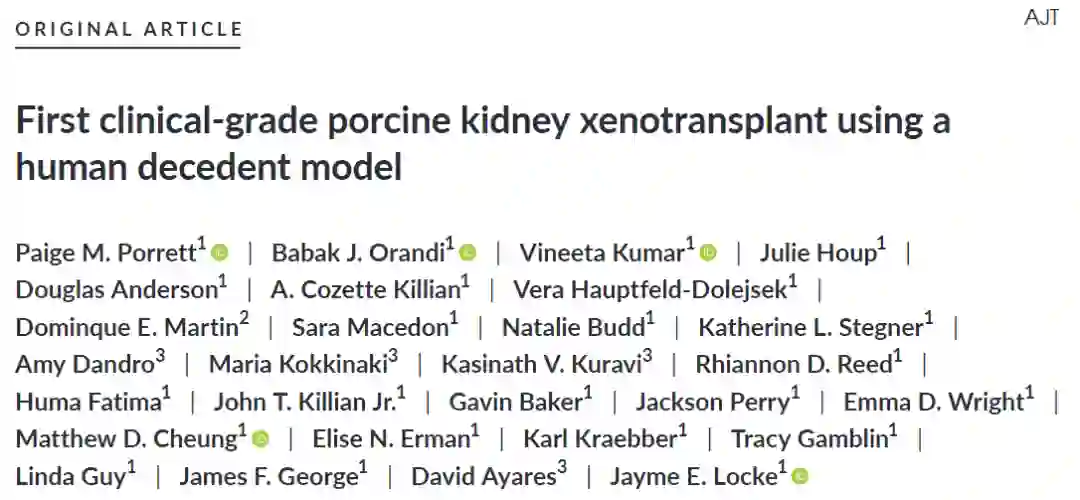 ORIGINAL ARTICLE

AJT

First clinical-grade porcine kidney xenotransplant using a human decedent model

Paige M. Porrett$^1$ | Babak J. Orandi$^1$ | Vineeta Kumar$^1$ | Julie Houp$^1$ | Douglas Anderson$^1$ | A. Cozette Killian$^1$ | Vera Hauptfeld-Dolejsek$^1$ | Dominque E. Martin$^2$ | Sara Macedon$^1$ | Natalie Budd$^1$ | Katherine L. Stegner$^1$ | Amy Dandro$^3$ | Maria Kokkinaki$^3$ | Kasinath V. Kuravi$^3$ | Rhiannon D. Reed$^1$ | Huma Fatima$^1$ | John T. Killian Jr.$^1$ | Gavin Baker$^1$ | Jackson Perry$^1$ | Emma D. Wright$^1$ | Matthew D. Cheung$^1$ | Elise N. Erman$^1$ | Karl Kraebber$^1$ | Tracy Gamblin$^1$ | Linda Guy$^1$ | James F. George$^1$ | David Ayares$^3$ | Jayme E. Locke$^1$